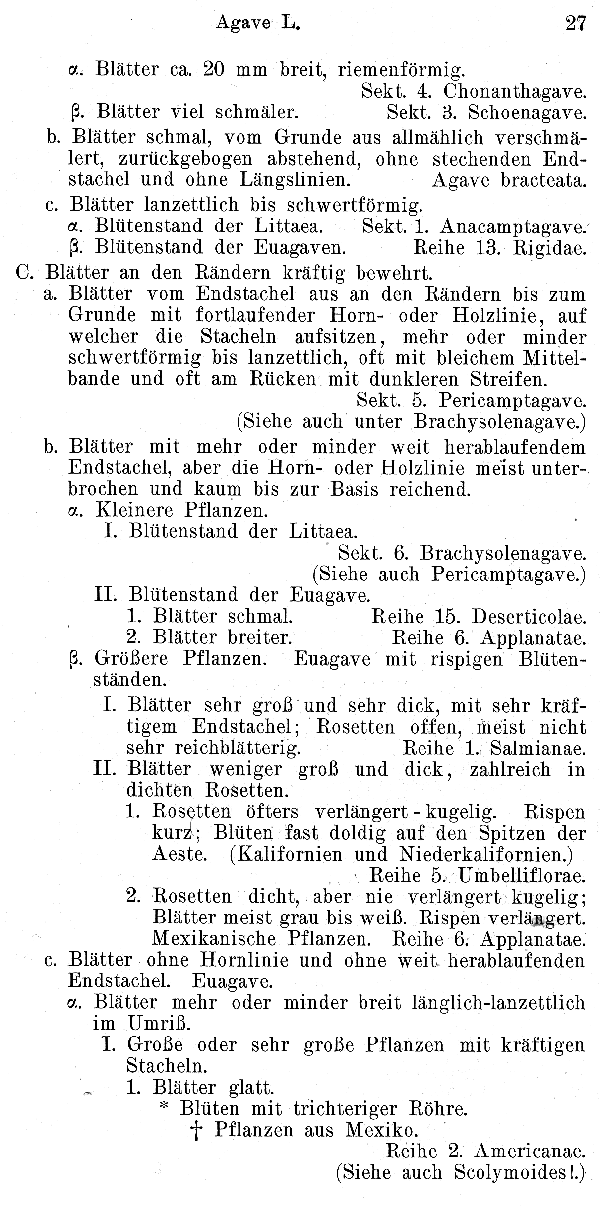 Agave L. 27

α. Blätter ca. 20 mm breit, riemenförmig. Sekt. 4. Chonanthagave.
β. Blätter viel schmäler. Sekt. 3. Schoenagave.
b. Blätter schmal, vom Grunde aus allmählich verschmälert, zurückgebogen abstehend, ohne stechenden Endstachel und ohne Längslinien. Agave bracteata.
c. Blätter lanzettlich bis schwertförmig.
α. Blütenstand der Littaea. Sekt. 1. Anacamptagave.
β. Blütenstand der Euagaven. Reihe 13. Rigidae.
C. Blätter an den Rändern kräftig bewehrt.
a. Blätter vom Endstachel aus an den Rändern bis zum Grunde mit fortlaufender Horn- oder Holzlinie, auf welcher die Stacheln aufsitzen, mehr oder minder schwertförmig bis lanzettlich, oft mit bleichem Mittelbande und oft am Rücken mit dunkleren Streifen. Sekt. 5. Pericamptagave. (Siehe auch unter Brachysolenagave.)
b. Blätter mit mehr oder minder weit herablaufendem Endstachel, aber die Horn- oder Holzlinie meist unterbrochen und kaum bis zur Basis reichend.
α. Kleinere Pflanzen.
I. Blütenstand der Littaea. Sekt. 6. Brachysolenagave. (Siehe auch Pericamptagave.)
II. Blütenstand der Euagave.
1. Blätter schmal. Reihe 15. Deserticolae.
2. Blätter breiter. Reihe 6. Applanatae.
β. Größere Pflanzen. Euagave mit rispigen Blütenständen.
I. Blätter sehr groß und sehr dick, mit sehr kräftigem Endstachel; Rosetten offen, meist nicht sehr reichblätterig. Reihe 1. Salmianae.
II. Blätter weniger groß und dick, zahlreich in dichten Rosetten.
1. Rosetten öfters verlängert-kugelig. Rispen kurz; Blüten fast doldig auf den Spitzen der Aeste. (Kalifornien und Niederkalifornien.) Reihe 5. Umbelliflorae.
2. Rosetten dicht, aber nie verlängert kugelig; Blätter meist grau bis weiß. Rispen verlängert. Mexikanische Pflanzen. Reihe 6. Applanatae.
c. Blätter ohne Hornlinie und ohne weit herablaufenden Endstachel. Euagave.
α. Blätter mehr oder minder breit länglich-lanzettlich im Umriß.
I. Große oder sehr große Pflanzen mit kräftigen Stacheln.
1. Blätter glatt.
* Blüten mit trichteriger Röhre.
† Pflanzen aus Mexiko. Reihe 2. Americanae. (Siehe auch Scolymoides!.)